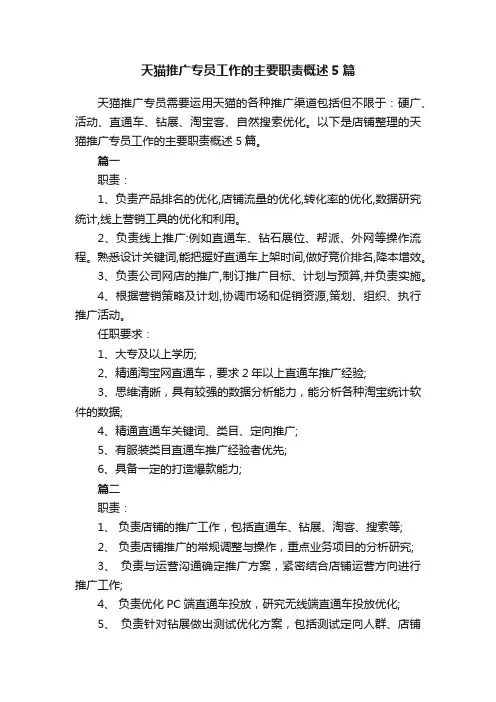 天猫推广专员工作的主要职责概述 5 篇

天猫推广专员需要运用天猫的各种推广渠道包括但不限于：硬广、活动、直通车、钻展、淘宝客、自然搜索优化。以下是店铺整理的天猫推广专员工作的主要职责概述 5 篇。

篇一

职责：

1、负责产品排名的优化,店铺流量的优化,转化率的优化,数据研究统计,线上营销工具的优化和利用。

2、负责线上推广:例如直通车、钻石展位、帮派、外网等操作流程。熟悉设计关键词,能把握好直通车上架时间,做好竞价排名,降本增效。

3、负责公司网店的推广,制订推广目标、计划与预算,并负责实施。

4、根据营销策略及计划,协调市场和促销资源,策划、组织、执行推广活动。

任职要求：

1、大专及以上学历;

2、精通淘宝网直通车，要求 2 年以上直通车推广经验;

3、思维清晰，具有较强的数据分析能力，能分析各种淘宝统计软件的数据;

4、精通直通车关键词、类目、定向推广;

5、有服装类目直通车推广经验者优先;

6、具备一定的打造爆款能力;

篇二

职责：

1、 负责店铺的推广工作，包括直通车、钻展、淘客、搜索等;

2、 负责店铺推广的常规调整与操作，重点业务项目的分析研究;

3、 负责与运营沟通确定推广方案，紧密结合店铺运营方向进行推广工作;

4、 负责优化 PC 端直通车投放，研究无线端直通车投放优化;

5、 负责针对钻展做出测试优化方案，包括测试定向人群、店铺